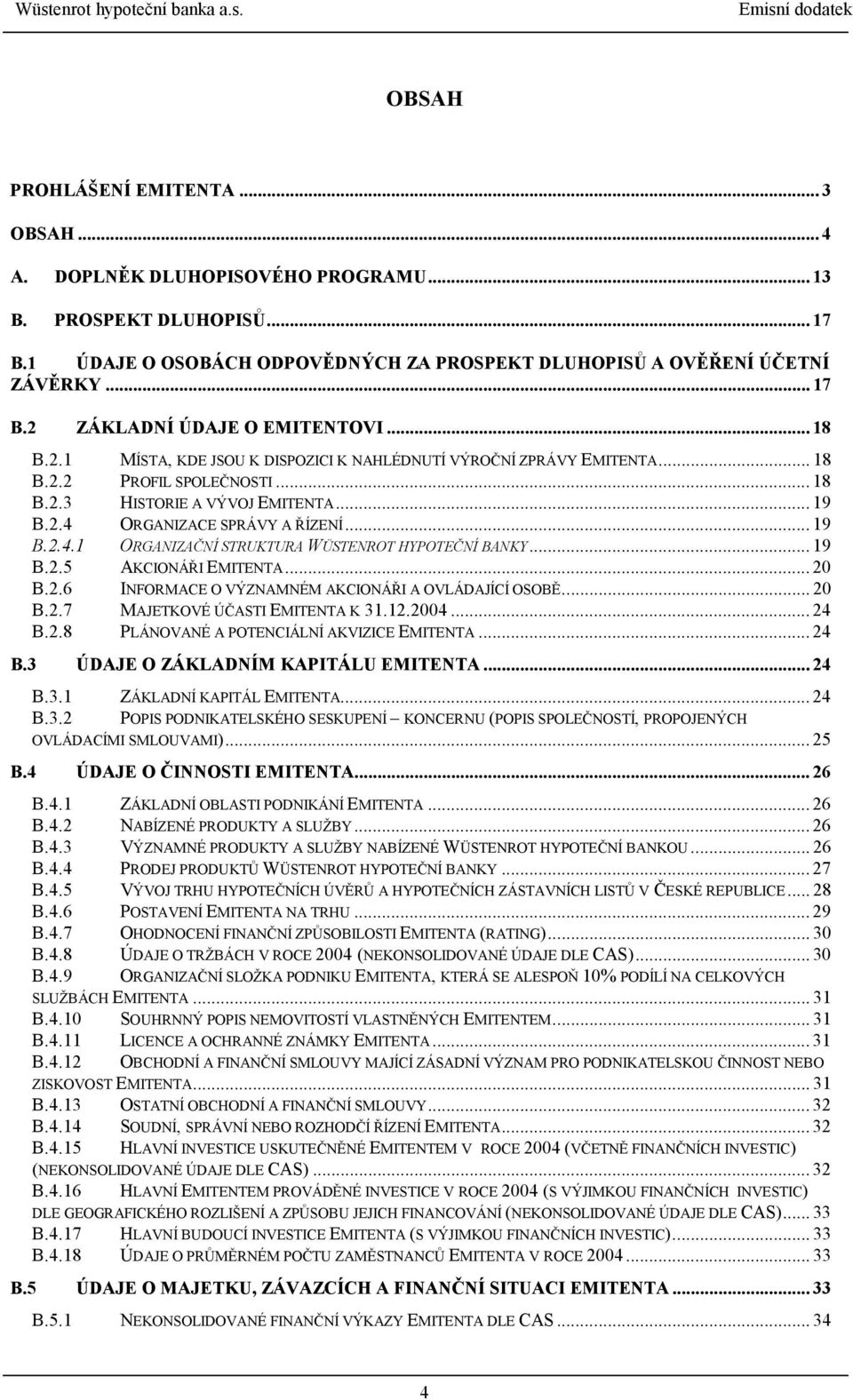 Wüstenrot hypoteční banka a.s. Emisní dodatek

OBSAH

PROHLÁŠENÍ EMITENTA ... 3
OBSAH ... 4
A. DOPLNĚK DLUHOPISOVÉHO PROGRAMU ... 13
B. PROSPEKT DLUHOPISŮ ... 17
B.1 ÚDAJE O OSOBÁCH ODPOVĚDNÝCH ZA PROSPEKT DLUHOPISŮ A OVĚŘENÍ ÚČETNÍ ZÁVĚRKY ... 17
B.2 ZÁKLADNÍ ÚDAJE O EMITENTOVI ... 18
B.2.1 MÍSTA, KDE JSOU K DISPOZICI K NAHLÉDNUTÍ VÝROČNÍ ZPRÁVY EMITENTA ... 18
B.2.2 PROFIL SPOLEČNOSTI ... 18
B.2.3 HISTORIE A VÝVOJ EMITENTA ... 19
B.2.4 ORGANIZACE SPRÁVY A ŘÍZENÍ ... 19
B.2.4.1 ORGANIZAČNÍ STRUKTURA WÜSTENROT HYPOTEČNÍ BANKY ... 19
B.2.5 AKCIONÁŘI EMITENTA ... 20
B.2.6 INFORMACE O VÝZNAMNÉM AKCIONÁŘI A OVLÁDAJÍCÍ OSOBĚ ... 20
B.2.7 MAJETKOVÉ ÚČASTI EMITENTA K 31.12.2004 ... 24
B.2.8 PLÁNOVANÉ A POTENCIÁLNÍ AKVIZICE EMITENTA ... 24
B.3 ÚDAJE O ZÁKLADNÍM KAPITÁLU EMITENTA ... 24
B.3.1 ZÁKLADNÍ KAPITÁL EMITENTA ... 24
B.3.2 POPIS PODNIKATELSKÉHO SESKUPENÍ – KONCERNU (POPIS SPOLEČNOSTÍ, PROPOJENÝCH OVLÁDACÍMI SMLOUVAMI) ... 25
B.4 ÚDAJE O ČINNOSTI EMITENTA ... 26
B.4.1 ZÁKLADNÍ OBLASTI PODNIKÁNÍ EMITENTA ... 26
B.4.2 NABÍZENÉ PRODUKTY A SLUŽBY ... 26
B.4.3 VÝZNAMNÉ PRODUKTY A SLUŽBY NABÍZENÉ WÜSTENROT HYPOTEČNÍ BANKOU ... 26
B.4.4 PRODEJ PRODUKTŮ WÜSTENROT HYPOTEČNÍ BANKY ... 27
B.4.5 VÝVOJ TRHU HYPOTEČNÍCH ÚVĚRŮ A HYPOTEČNÍCH ZÁSTAVNÍCH LISTŮ V ČESKÉ REPUBLICE ... 28
B.4.6 POSTAVENÍ EMITENTA NA TRHU ... 29
B.4.7 OHODNOCENÍ FINANČNÍ ZPŮSOBILOSTI EMITENTA (RATING) ... 30
B.4.8 ÚDAJE O TRŽBÁCH V ROCE 2004 (NEKONSOLIDOVANÉ ÚDAJE DLE CAS) ... 30
B.4.9 ORGANIZAČNÍ SLOŽKA PODNIKU EMITENTA, KTERÁ SE ALESPOŇ 10% PODÍLÍ NA CELKOVÝCH SLUŽBÁCH EMITENTA ... 31
B.4.10 SOUHRNNÝ POPIS NEMOVITOSTÍ VLASTNĚNÝCH EMITENTEM ... 31
B.4.11 LICENCE A OCHRANNÉ ZNÁMKY EMITENTA ... 31
B.4.12 OBCHODNÍ A FINANČNÍ SMLOUVY MAJÍCÍ ZÁSADNÍ VÝZNAM PRO PODNIKATELSKOU ČINNOST NEBO ZISKOVOST EMITENTA ... 31
B.4.13 OSTATNÍ OBCHODNÍ A FINANČNÍ SMLOUVY ... 32
B.4.14 SOUDNÍ, SPRÁVNÍ NEBO ROZHODČÍ ŘÍZENÍ EMITENTA ... 32
B.4.15 HLAVNÍ INVESTICE USKUTEČNĚNÉ EMITENTEM V ROCE 2004 (VČETNĚ FINANČNÍCH INVESTIC) (NEKONSOLIDOVANÉ ÚDAJE DLE CAS) ... 32
B.4.16 HLAVNÍ EMITENTEM PROVÁDĚNÉ INVESTICE V ROCE 2004 (S VÝJIMKOU FINANČNÍCH INVESTIC) DLE GEOGRAFICKÉHO ROZLIŠENÍ A ZPŮSOBU JEJICH FINANCOVÁNÍ (NEKONSOLIDOVANÉ ÚDAJE DLE CAS) ... 33
B.4.17 HLAVNÍ BUDOUCÍ INVESTICE EMITENTA (S VÝJIMKOU FINANČNÍCH INVESTIC) ... 33
B.4.18 ÚDAJE O PRŮMĚRNÉM POČTU ZAMĚSTNANCŮ EMITENTA V ROCE 2004 ... 33
B.5 ÚDAJE O MAJETKU, ZÁVAZCÍCH A FINANČNÍ SITUACI EMITENTA ... 33
B.5.1 NEKONSOLIDOVANÉ FINANČNÍ VÝKAZY EMITENTA DLE CAS ... 34

4